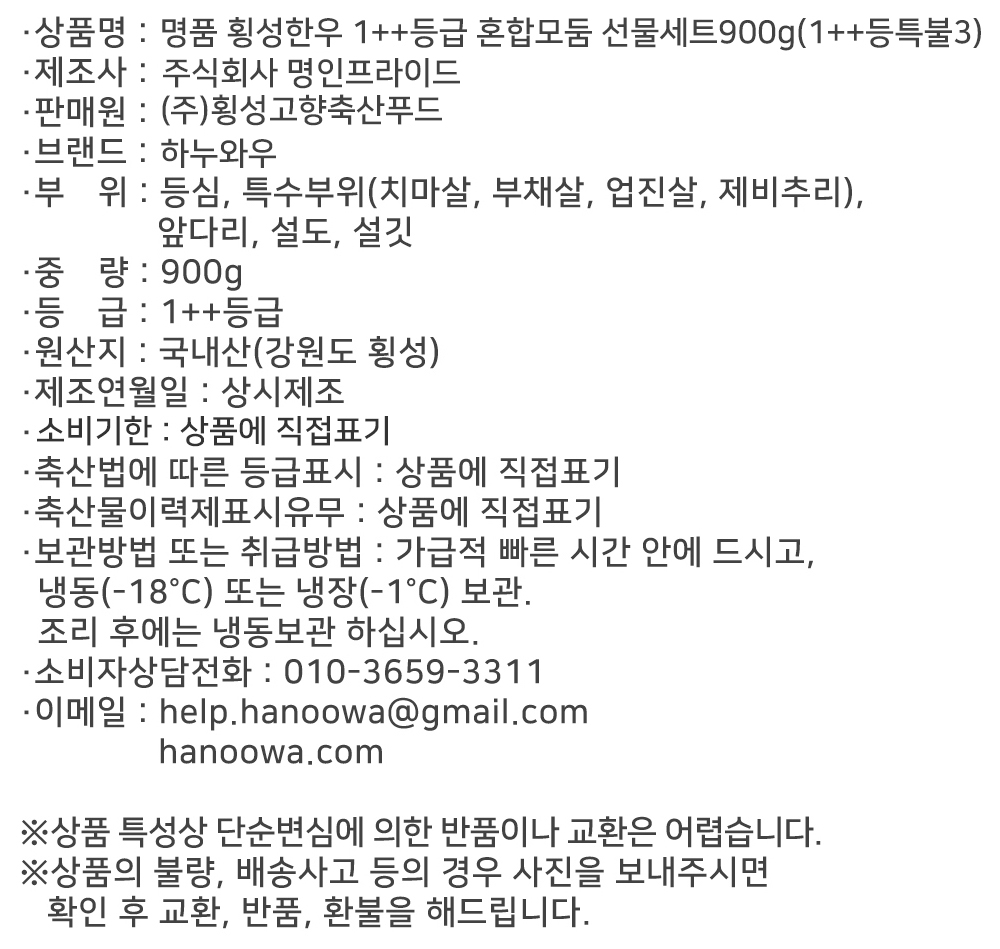 ·상품명 : 명품 횡성한우 1++등급 혼합모둠 선물세트900g(1++등특불3)
·제조사 : 주식회사 명인프라이드
·판매원 : (주)횡성고향축산푸드
·브랜드 : 하누와우
·부 위 : 등심, 특수부위(치마살, 부채살, 업진살, 제비추리), 앞다리, 설도, 설깃
·중 량 : 900g
·등 급 : 1++등급
·원산지 : 국내산(강원도 횡성)
·제조연월일 : 상시제조
·소비기한 : 상품에 직접표기
·축산법에 따른 등급표시 : 상품에 직접표기
·축산물이력제표시유무 : 상품에 직접표기
·보관방법 또는 취급방법 : 가급적 빠른 시간 안에 드시고, 냉동(-18°C) 또는 냉장(-1°C) 보관.
조리 후에는 냉동보관 하십시오.
·소비자상담전화 : 010-3659-3311
·이메일 : help.hanoowa@gmail.com
hanoowa.com

※상품 특성상 단순변심에 의한 반품이나 교환은 어렵습니다.
※상품의 불량, 배송사고 등의 경우 사진을 보내주시면 확인 후 교환, 반품, 환불을 해드립니다.